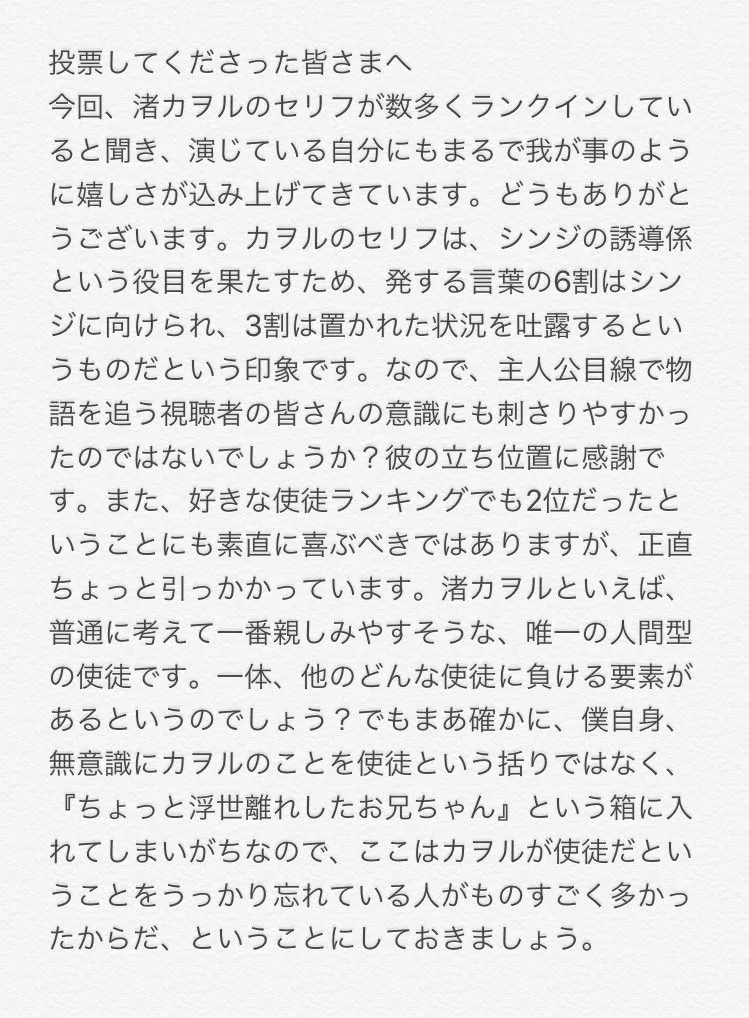 投票してくださった皆さまへ
今回、渚カヲルのセリフが数多くランクインしていると聞き、演じている自分にもまるで我が事のように嬉しさが込み上げてきています。どうもありがとうございます。カヲルのセリフは、シンジの誘導係という役目を果たすため、発する言葉の6割はシンジに向けられ、3割は置かれた状況を吐露するというものだという印象です。なので、主人公目線で物語を追う視聴者の皆さんの意識にも刺さりやすかったのではないでしょうか？彼の立ち位置に感謝です。また、好きな使徒ランキングでも2位だったということにも素直に喜ぶべきではありますが、正直ちょっと引っかかっています。渚カヲルといえば、普通に考えて一番親しみやすそうな、唯一の人間型の使徒です。一体、他のどんな使徒に負ける要素があるというのでしょう？でもまあ確かに、僕自身、無意識にカヲルのことを使徒という括りではなく、『ちょっと浮世離れしたお兄ちゃん』という箱に入れてしまいがちなので、ここはカヲルが使徒だということをうっかり忘れている人がものすごく多かったからだ、ということにしておきましょう。